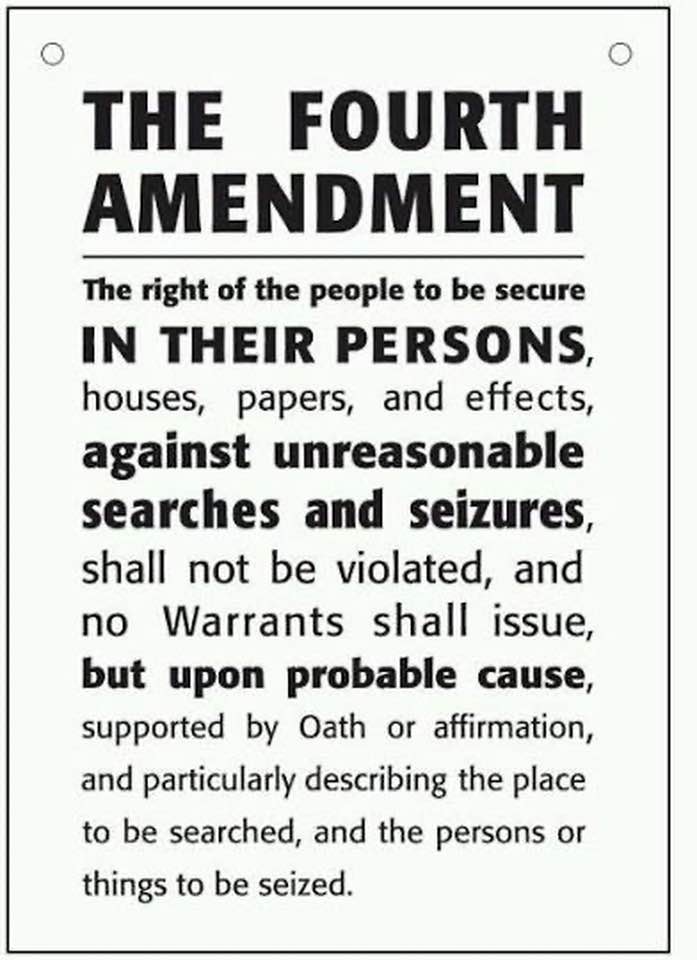 THE FOURTH AMENDMENT

The right of the people to be secure IN THEIR PERSONS, houses, papers, and effects, against unreasonable searches and seizures, shall not be violated, and no Warrants shall issue, but upon probable cause, supported by Oath or affirmation, and particularly describing the place to be searched, and the persons or things to be seized.